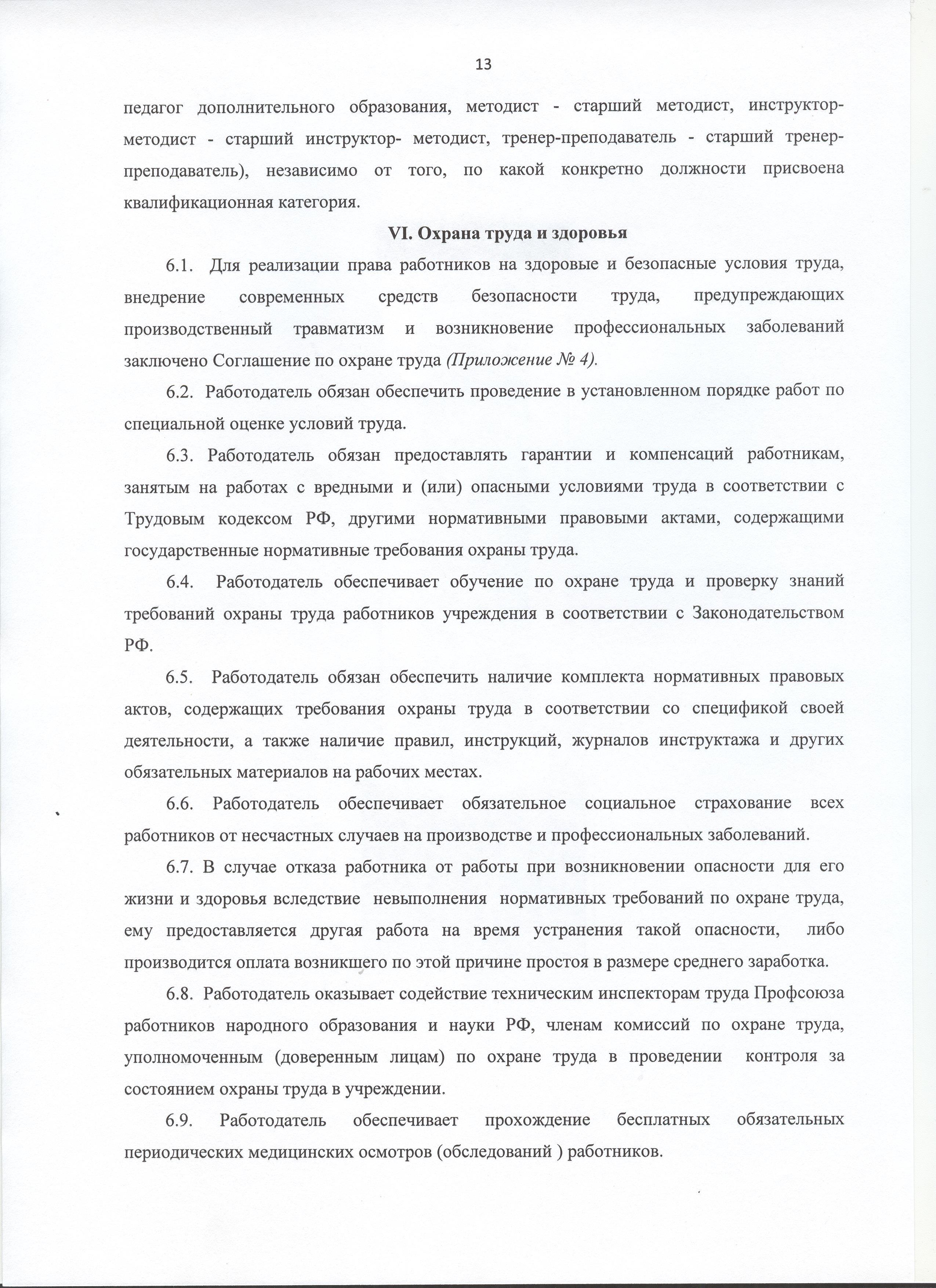 13

педагог дополнительного образования, методист - старший методист, инструктор-методист - старший инструктор- методист, тренер-преподаватель - старший тренер-преподаватель), независимо от того, по какой конкретно должности присвоена квалификационная категория.

VI. Охрана труда и здоровья

6.1. Для реализации права работников на здоровые и безопасные условия труда, внедрение современных средств безопасности труда, предупреждающих производственный травматизм и возникновение профессиональных заболеваний заключено Соглашение по охране труда (Приложение № 4).

6.2. Работодатель обязан обеспечить проведение в установленном порядке работ по специальной оценке условий труда.

6.3. Работодатель обязан предоставлять гарантии и компенсаций работникам, занятым на работах с вредными и (или) опасными условиями труда в соответствии с Трудовым кодексом РФ, другими нормативными правовыми актами, содержащими государственные нормативные требования охраны труда.

6.4. Работодатель обеспечивает обучение по охране труда и проверку знаний требований охраны труда работников учреждения в соответствии с Законодательством РФ.

6.5. Работодатель обязан обеспечить наличие комплекта нормативных правовых актов, содержащих требования охраны труда в соответствии со спецификой своей деятельности, а также наличие правил, инструкций, журналов инструктажа и других обязательных материалов на рабочих местах.

6.6. Работодатель обеспечивает обязательное социальное страхование всех работников от несчастных случаев на производстве и профессиональных заболеваний.

6.7. В случае отказа работника от работы при возникновении опасности для его жизни и здоровья вследствие невыполнения нормативных требований по охране труда, ему предоставляется другая работа на время устранения такой опасности, либо производится оплата возникшего по этой причине простоя в размере среднего заработка.

6.8. Работодатель оказывает содействие техническим инспекторам труда Профсоюза работников народного образования и науки РФ, членам комиссий по охране труда, уполномоченным (доверенным лицам) по охране труда в проведении контроля за состоянием охраны труда в учреждении.

6.9. Работодатель обеспечивает прохождение бесплатных обязательных периодических медицинских осмотров (обследований ) работников.